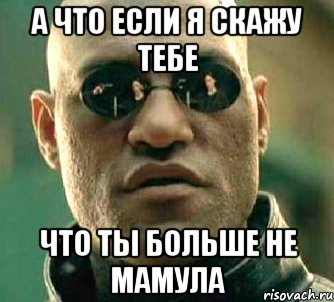 А ЧТО ЕСЛИ Я СКАЖУ ТЕБЕ

ЧТО ТЫ БОЛЬШЕ НЕ МАМУЛА

risovach.ru